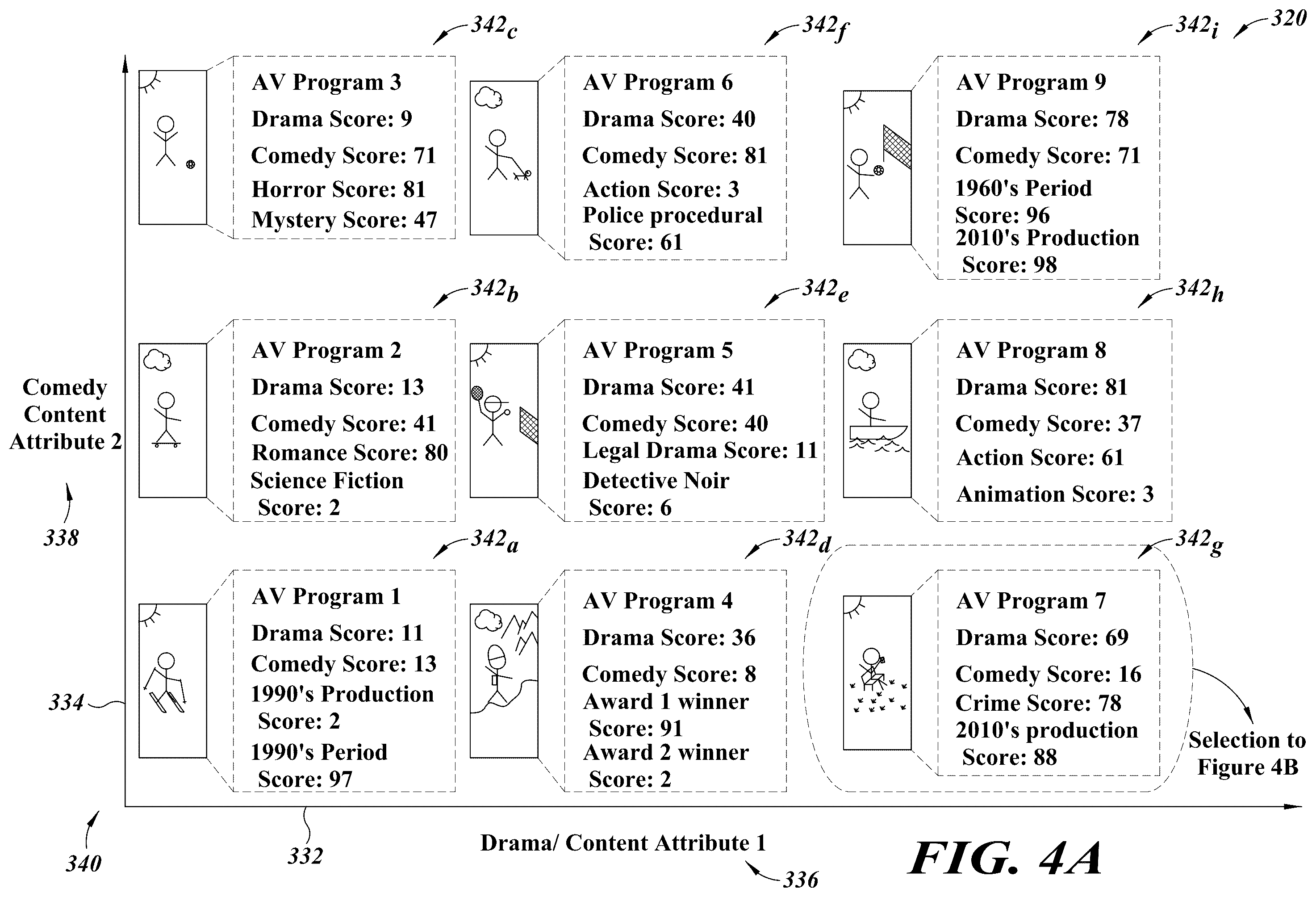 $342_c$ $342_f$ $342_i$ 320

AV Program 3
Drama Score: 9
Comedy Score: 71
Horror Score: 81
Mystery Score: 47

AV Program 6
Drama Score: 40
Comedy Score: 81
Action Score: 3
Police procedural Score: 61

AV Program 9
Drama Score: 78
Comedy Score: 71
1960's Period Score: 96
2010's Production Score: 98

$342_b$ $342_e$ $342_h$

Comedy Content Attribute 2

338

AV Program 2
Drama Score: 13
Comedy Score: 41
Romance Score: 80
Science Fiction Score: 2

AV Program 5
Drama Score: 41
Comedy Score: 40
Legal Drama Score: 11
Detective Noir Score: 6

AV Program 8
Drama Score: 81
Comedy Score: 37
Action Score: 61
Animation Score: 3

$342_a$ $342_d$ $342_g$

334

AV Program 1
Drama Score: 11
Comedy Score: 13
1990's Production Score: 2
1990's Period Score: 97

AV Program 4
Drama Score: 36
Comedy Score: 8
Award 1 winner Score: 91
Award 2 winner Score: 2

AV Program 7
Drama Score: 69
Comedy Score: 16
Crime Score: 78
2010's production Score: 88

Selection to Figure 4B

340 332

Drama/ Content Attribute 1

336

FIG. 4A